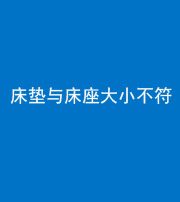 床垫与床座大小不符